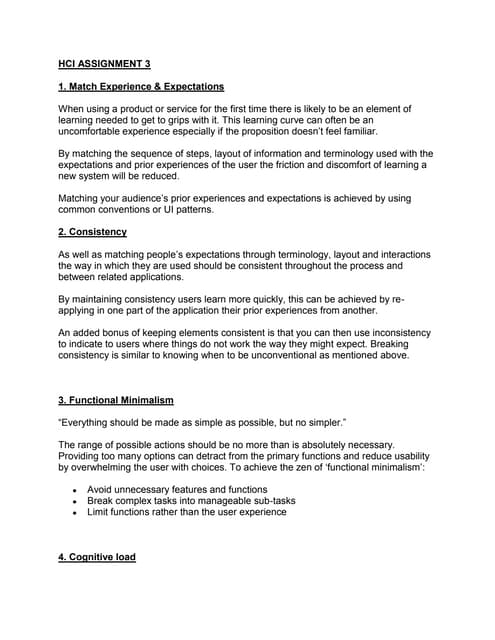 HCI ASSIGNMENT 3

1. Match Experience & Expectations

When using a product or service for the first time there is likely to be an element of learning needed to get to grips with it. This learning curve can often be an uncomfortable experience especially if the proposition doesn't feel familiar.

By matching the sequence of steps, layout of information and terminology used with the expectations and prior experiences of the user the friction and discomfort of learning a new system will be reduced.

Matching your audience's prior experiences and expectations is achieved by using common conventions or UI patterns.

2. Consistency

As well as matching people's expectations through terminology, layout and interactions the way in which they are used should be consistent throughout the process and between related applications.

By maintaining consistency users learn more quickly, this can be achieved by re-applying in one part of the application their prior experiences from another.

An added bonus of keeping elements consistent is that you can then use inconsistency to indicate to users where things do not work the way they might expect. Breaking consistency is similar to knowing when to be unconventional as mentioned above.

3. Functional Minimalism

"Everything should be made as simple as possible, but no simpler."

The range of possible actions should be no more than is absolutely necessary. Providing too many options can detract from the primary functions and reduce usability by overwhelming the user with choices. To achieve the zen of 'functional minimalism':

• Avoid unnecessary features and functions
• Break complex tasks into manageable sub-tasks
• Limit functions rather than the user experience

4. Cognitive load